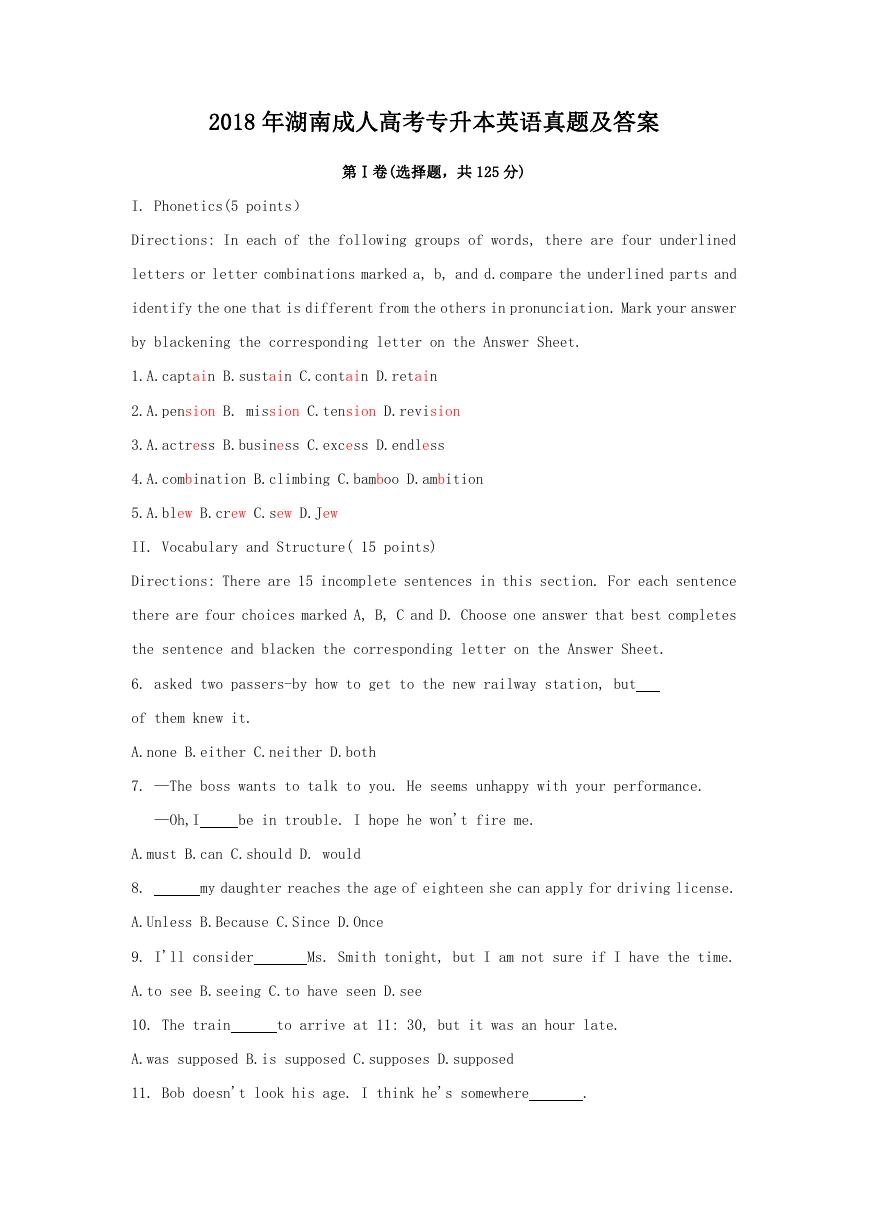 2018年湖南成人高考专升本英语真题及答案

第Ⅰ卷(选择题，共125分)

I. Phonetics(5 points)

Directions: In each of the following groups of words, there are four underlined letters or letter combinations marked a, b, and d.compare the underlined parts and identify the one that is different from the others in pronunciation. Mark your answer by blackening the corresponding letter on the Answer Sheet.

1.A.captain B.sustain C.contain D.retain

2.A.pension B. mission C.tension D.revision

3.A.actress B.business C.excess D.endless

4.A.combination B.climbing C.bamboo D.ambition

5.A.blew B.crew C.sew D.Jew

II. Vocabulary and Structure( 15 points)

Directions: There are 15 incomplete sentences in this section. For each sentence there are four choices marked A, B, C and D. Choose one answer that best completes the sentence and blacken the corresponding letter on the Answer Sheet.

6. asked two passers-by how to get to the new railway station, but___ of them knew it.

A.none B.either C.neither D.both

7. —The boss wants to talk to you. He seems unhappy with your performance.

—Oh,I_____be in trouble. I hope he won't fire me.

A.must B.can C.should D. would

8. ______my daughter reaches the age of eighteen she can apply for driving license.

A.Unless B.Because C.Since D.Once

9. I'll consider_______Ms. Smith tonight, but I am not sure if I have the time.

A.to see B.seeing C.to have seen D.see

10. The train______to arrive at 11: 30, but it was an hour late.

A.was supposed B.is supposed C.supposes D.supposed

11. Bob doesn't look his age. I think he's somewhere_______.